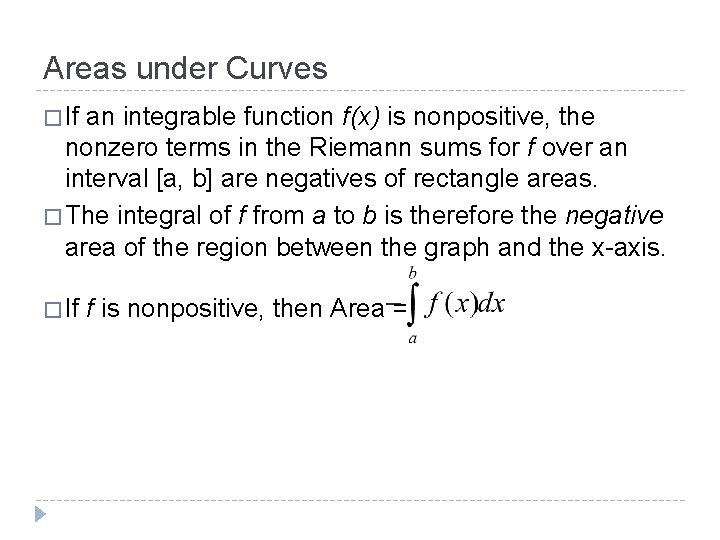 Areas under Curves

☐ If an integrable function f(x) is nonpositive, the nonzero terms in the Riemann sums for f over an interval [a, b] are negatives of rectangle areas.

☐ The integral of f from a to b is therefore the negative area of the region between the graph and the x-axis.

☐ If f is nonpositive, then Area $= -\int_a^b f(x)dx$